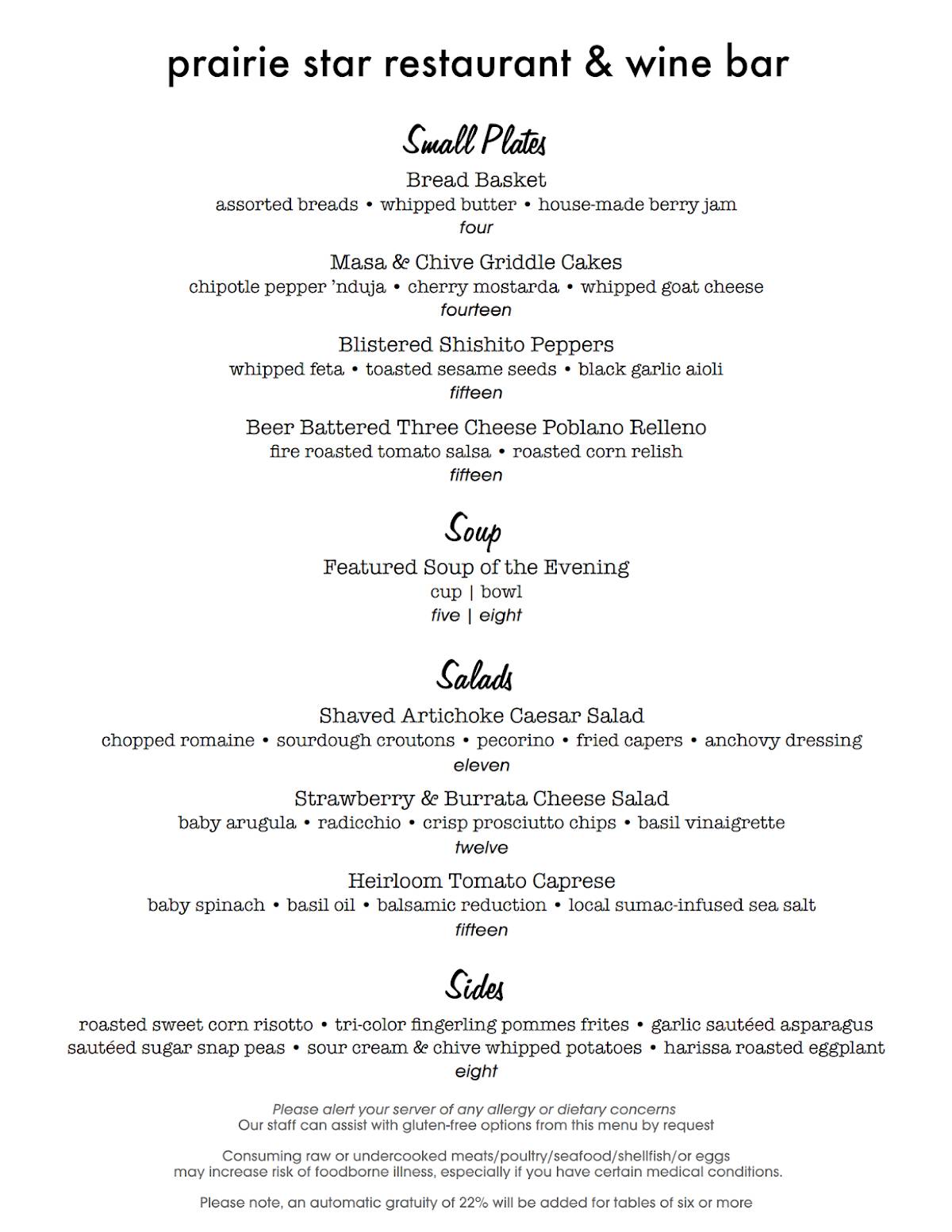 prairie star restaurant & wine bar

Small Plates

Bread Basket
assorted breads • whipped butter • house-made berry jam
four

Masa & Chive Griddle Cakes
chipotle pepper 'nduja • cherry mostarda • whipped goat cheese
fourteen

Blistered Shishito Peppers
whipped feta • toasted sesame seeds • black garlic aioli
fifteen

Beer Battered Three Cheese Poblano Relleno
fire roasted tomato salsa • roasted corn relish
fifteen

Soup

Featured Soup of the Evening
cup | bowl
five | eight

Salads

Shaved Artichoke Caesar Salad
chopped romaine • sourdough croutons • pecorino • fried capers • anchovy dressing
eleven

Strawberry & Burrata Cheese Salad
baby arugula • radicchio • crisp prosciutto chips • basil vinaigrette
twelve

Heirloom Tomato Caprese
baby spinach • basil oil • balsamic reduction • local sumac-infused sea salt
fifteen

Sides

roasted sweet corn risotto • tri-color fingerling pommes frites • garlic sautéed asparagus
sautéed sugar snap peas • sour cream & chive whipped potatoes • harissa roasted eggplant
eight

Please alert your server of any allergy or dietary concerns
Our staff can assist with gluten-free options from this menu by request

Consuming raw or undercooked meats/poultry/seafood/shellfish/or eggs
may increase risk of foodborne illness, especially if you have certain medical conditions.

Please note, an automatic gratuity of 22% will be added for tables of six or more